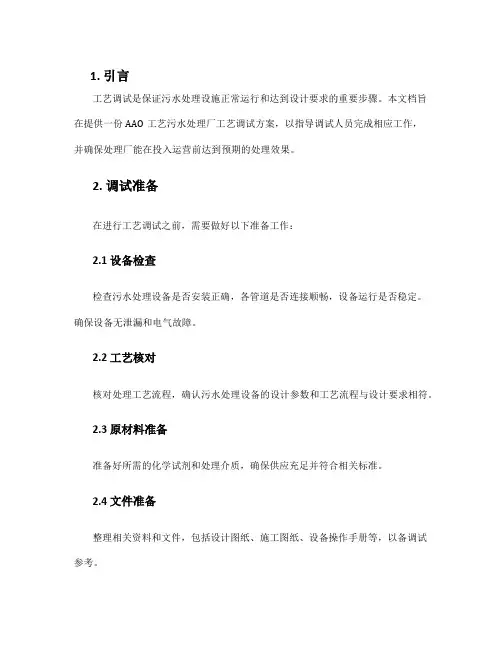 1. 引言

工艺调试是保证污水处理设施正常运行和达到设计要求的重要步骤。本文档旨在提供一份 AAO 工艺污水处理厂工艺调试方案，以指导调试人员完成相应工作，并确保处理厂能在投入运营前达到预期的处理效果。

2. 调试准备

在进行工艺调试之前，需要做好以下准备工作：

2.1 设备检查

检查污水处理设备是否安装正确，各管道是否连接顺畅，设备运行是否稳定。确保设备无泄漏和电气故障。

2.2 工艺核对

核对处理工艺流程，确认污水处理设备的设计参数和工艺流程与设计要求相符。

2.3 原材料准备

准备好所需的化学试剂和处理介质，确保供应充足并符合相关标准。

2.4 文件准备

整理相关资料和文件，包括设计图纸、施工图纸、设备操作手册等，以备调试参考。